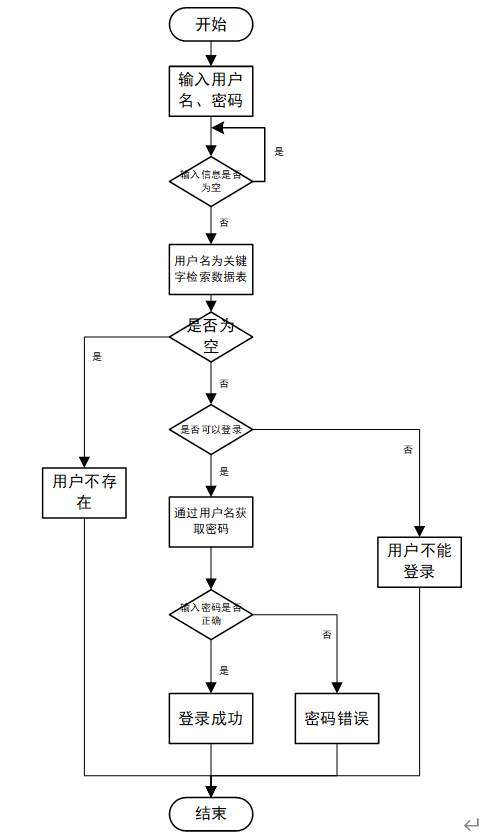 开始

输入用户名、密码

输入信息是否为空

是

否

用户名为关键字检索数据表

是否为空

是

否

是否可以登录

否

是

用户不存在

通过用户名获取密码

用户不能登录

输入密码是否正确

否

是

登录成功

密码错误

结束